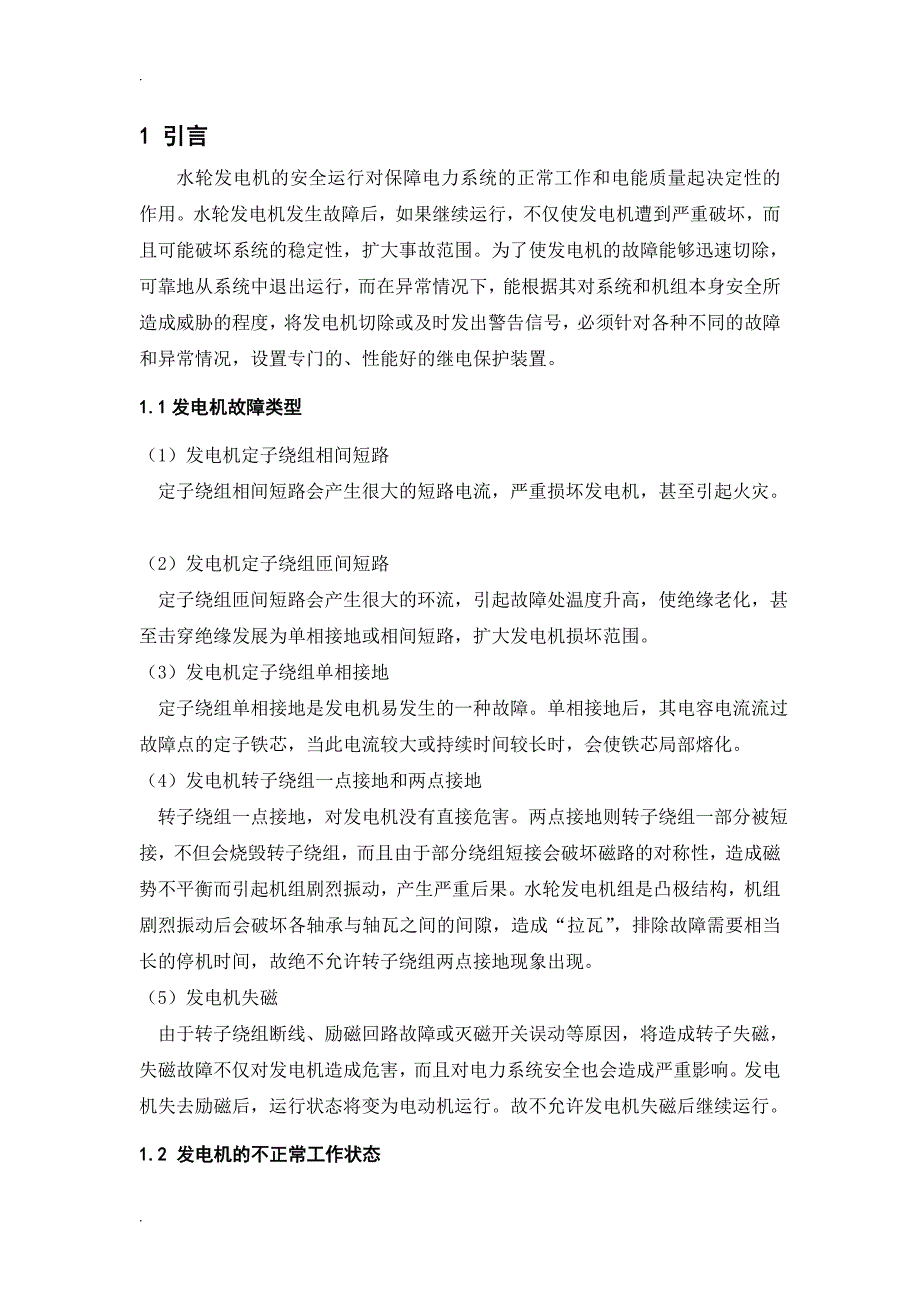 .

1 引言

水轮发电机的安全运行对保障电力系统的正常工作和电能质量起决定性的作用。水轮发电机发生故障后，如果继续运行，不仅使发电机遭到严重破坏，而且可能破坏系统的稳定性，扩大事故范围。为了使发电机的故障能够迅速切除，可靠地从系统中退出运行，而在异常情况下，能根据其对系统和机组本身安全所造成威胁的程度，将发电机切除或及时发出警告信号，必须针对各种不同的故障和异常情况，设置专门的、性能好的继电保护装置。

1.1 发电机故障类型

（1）发电机定子绕组相间短路

定子绕组相间短路会产生很大的短路电流，严重损坏发电机，甚至引起火灾。

（2）发电机定子绕组匝间短路

定子绕组匝间短路会产生很大的环流，引起故障处温度升高，使绝缘老化，甚至击穿绝缘发展为单相接地或相间短路，扩大发电机损坏范围。

（3）发电机定子绕组单相接地

定子绕组单相接地是发电机易发生的一种故障。单相接地后，其电容电流流过故障点的定子铁芯，当此电流较大或持续时间较长时，会使铁芯局部熔化。

（4）发电机转子绕组一点接地和两点接地

转子绕组一点接地，对发电机没有直接危害。两点接地则转子绕组一部分被短接，不但会烧毁转子绕组，而且由于部分绕组短接会破坏磁路的对称性，造成磁势不平衡而引起机组剧烈振动，产生严重后果。水轮发电机组是凸极结构，机组剧烈振动后会破坏各轴承与轴瓦之间的间隙，造成“拉瓦”，排除故障需要相当长的停机时间，故绝不允许转子绕组两点接地现象出现。

（5）发电机失磁

由于转子绕组断线、励磁回路故障或灭磁开关误动等原因，将造成转子失磁，失磁故障不仅对发电机造成危害，而且对电力系统安全也会造成严重影响。发电机失去励磁后，运行状态将变为电动机运行。故不允许发电机失磁后继续运行。

1.2 发电机的不正常工作状态

.